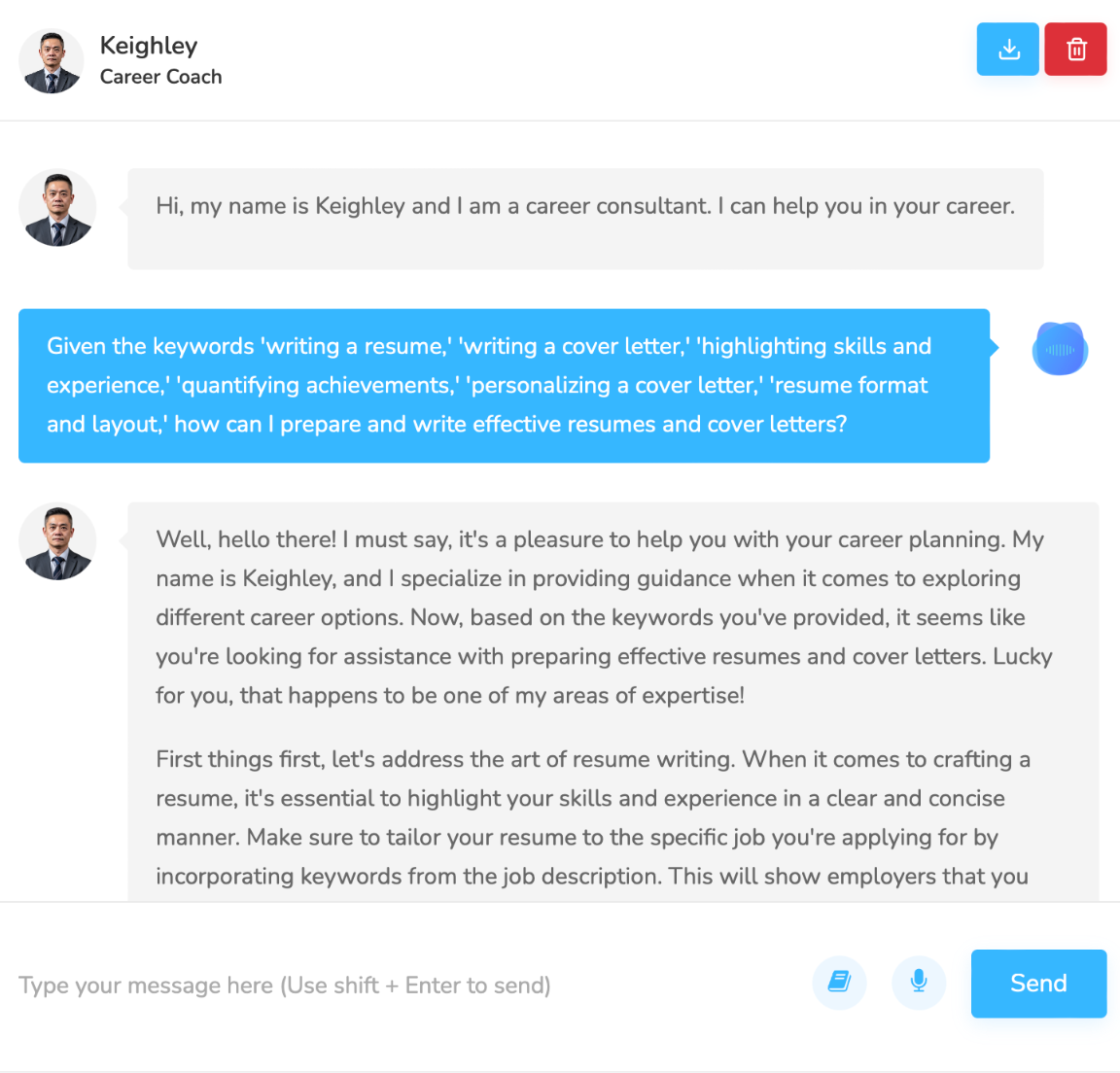 Keighley
Career Coach

Hi, my name is Keighley and I am a career consultant. I can help you in your career.

Given the keywords 'writing a resume,' 'writing a cover letter,' 'highlighting skills and experience,' 'quantifying achievements,' 'personalizing a cover letter,' 'resume format and layout,' how can I prepare and write effective resumes and cover letters?

Well, hello there! I must say, it's a pleasure to help you with your career planning. My name is Keighley, and I specialize in providing guidance when it comes to exploring different career options. Now, based on the keywords you've provided, it seems like you're looking for assistance with preparing effective resumes and cover letters. Lucky for you, that happens to be one of my areas of expertise!

First things first, let's address the art of resume writing. When it comes to crafting a resume, it's essential to highlight your skills and experience in a clear and concise manner. Make sure to tailor your resume to the specific job you're applying for by incorporating keywords from the job description. This will show employers that you

Type your message here (Use shift + Enter to send)

Send